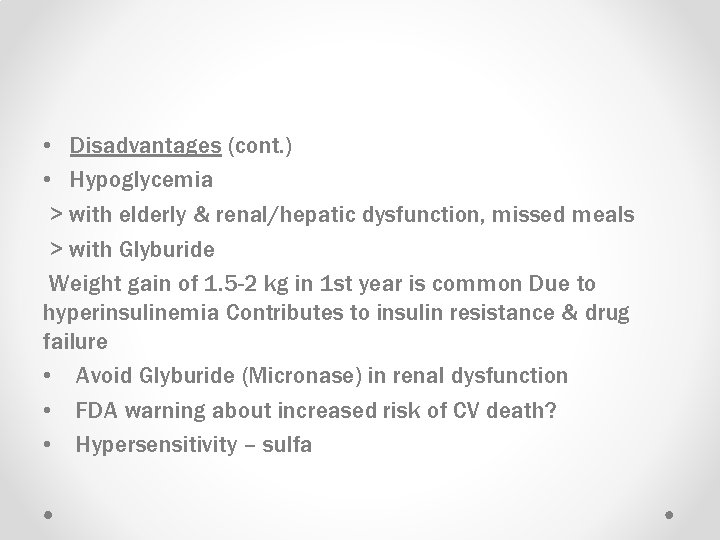 • Disadvantages (cont.)
• Hypoglycemia
> with elderly & renal/hepatic dysfunction, missed meals
> with Glyburide
Weight gain of 1.5-2 kg in 1st year is common Due to hyperinsulinemia Contributes to insulin resistance & drug failure
• Avoid Glyburide (Micronase) in renal dysfunction
• FDA warning about increased risk of CV death?
• Hypersensitivity – sulfa